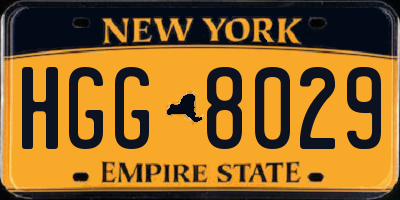 NEW YORK

HGG 8029

EMPIRE STATE